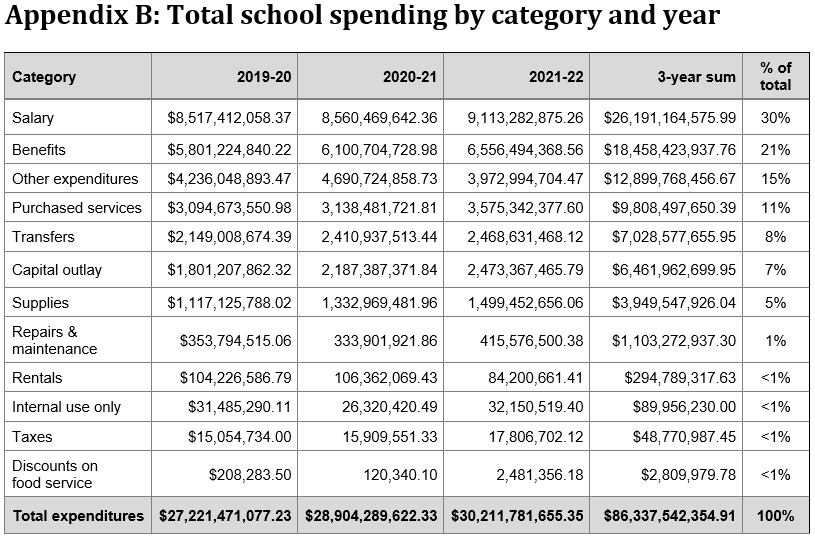 Appendix B: Total school spending by category and year

| Category | 2019-20 | 2020-21 | 2021-22 | 3-year sum | % of total |
|---|---|---|---|---|---|
| Salary | $8,517,412,058.37 | 8,560,469,642.36 | 9,113,282,875.26 | $26,191,164,575.99 | 30% |
| Benefits | $5,801,224,840.22 | 6,100,704,728.98 | 6,556,494,368.56 | $18,458,423,937.76 | 21% |
| Other expenditures | $4,236,048,893.47 | 4,690,724,858.73 | 3,972,994,704.47 | $12,899,768,456.67 | 15% |
| Purchased services | $3,094,673,550.98 | 3,138,481,721.81 | 3,575,342,377.60 | $9,808,497,650.39 | 11% |
| Transfers | $2,149,008,674.39 | 2,410,937,513.44 | 2,468,631,468.12 | $7,028,577,655.95 | 8% |
| Capital outlay | $1,801,207,862.32 | 2,187,387,371.84 | 2,473,367,465.79 | $6,461,962,699.95 | 7% |
| Supplies | $1,117,125,788.02 | 1,332,969,481.96 | 1,499,452,656.06 | $3,949,547,926.04 | 5% |
| Repairs & maintenance | $353,794,515.06 | 333,901,921.86 | 415,576,500.38 | $1,103,272,937.30 | 1% |
| Rentals | $104,226,586.79 | 106,362,069.43 | 84,200,661.41 | $294,789,317.63 | <1% |
| Internal use only | $31,485,290.11 | 26,320,420.49 | 32,150,519.40 | $89,956,230.00 | <1% |
| Taxes | $15,054,734.00 | 15,909,551.33 | 17,806,702.12 | $48,770,987.45 | <1% |
| Discounts on food service | $208,283.50 | 120,340.10 | 2,481,356.18 | $2,809,979.78 | <1% |
| Total expenditures | $27,221,471,077.23 | $28,904,289,622.33 | $30,211,781,655.35 | $86,337,542,354.91 | 100% |